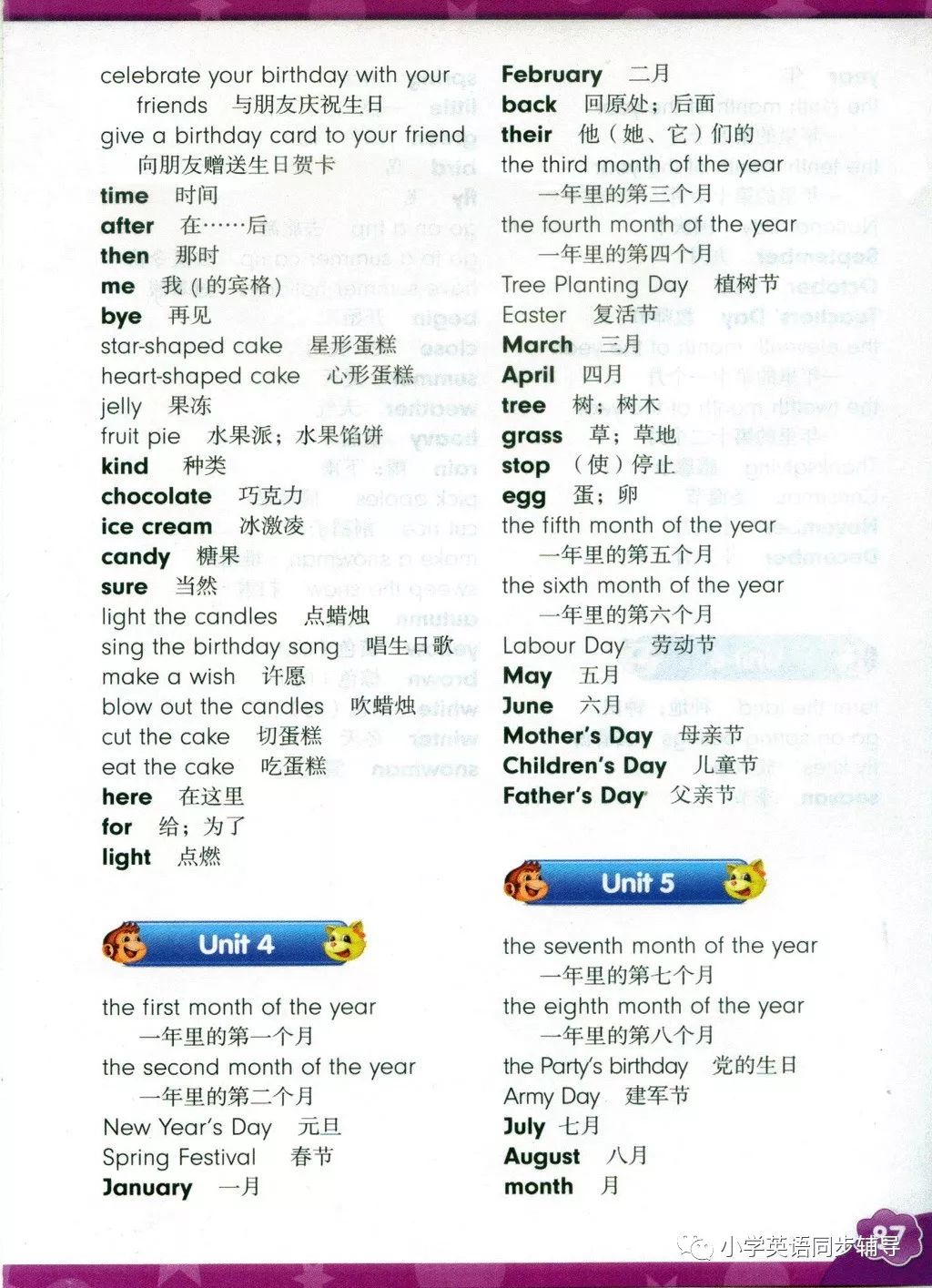 celebrate your birthday with your friends 与朋友庆祝生日

give a birthday card to your friend 向朋友赠送生日贺卡

time 时间

after 在……后

then 那时

me 我(I的宾格)

bye 再见

star-shaped cake 星形蛋糕

heart-shaped cake 心形蛋糕

jelly 果冻

fruit pie 水果派；水果馅饼

kind 种类

chocolate 巧克力

ice cream 冰激凌

candy 糖果

sure 当然

light the candles 点蜡烛

sing the birthday song 唱生日歌

make a wish 许愿

blow out the candles 吹蜡烛

cut the cake 切蛋糕

eat the cake 吃蛋糕

here 在这里

for 给；为了

light 点燃

Unit 4

the first month of the year 一年里的第一个月

the second month of the year 一年里的第二个月

New Year's Day 元旦

Spring Festival 春节

January 一月

February 二月

back 回原处；后面

their 他（她、它）们的

the third month of the year 一年里的第三个月

the fourth month of the year 一年里的第四个月

Tree Planting Day 植树节

Easter 复活节

March 三月

April 四月

tree 树；树木

grass 草；草地

stop （使）停止

egg 蛋；卵

the fifth month of the year 一年里的第五个月

the sixth month of the year 一年里的第六个月

Labour Day 劳动节

May 五月

June 六月

Mother's Day 母亲节

Children's Day 儿童节

Father's Day 父亲节

Unit 5

the seventh month of the year 一年里的第七个月

the eighth month of the year 一年里的第八个月

the Party's birthday 党的生日

Army Day 建军节

July 七月

August 八月

month 月

87

小学英语同步辅导